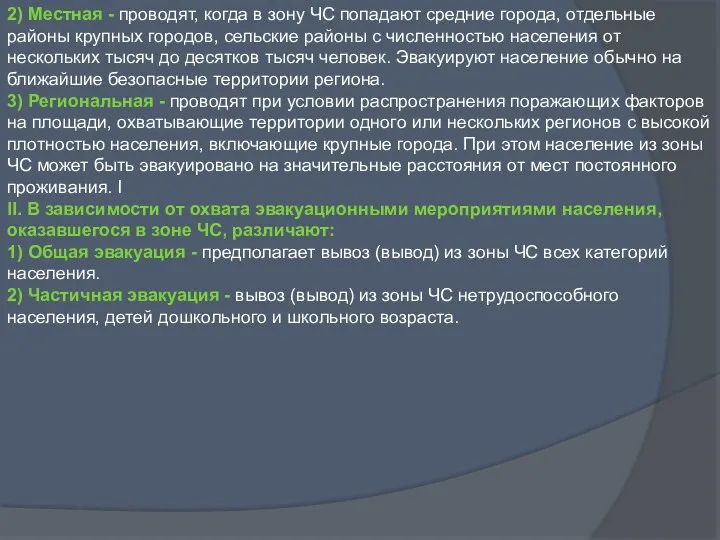 2) Местная - проводят, когда в зону ЧС попадают средние города, отдельные районы крупных городов, сельские районы с численностью населения от нескольких тысяч до десятков тысяч человек. Эвакуируют население обычно на ближайшие безопасные территории региона.
3) Региональная - проводят при условии распространения поражающих факторов на площади, охватывающие территории одного или нескольких регионов с высокой плотностью населения, включающие крупные города. При этом население из зоны ЧС может быть эвакуировано на значительные расстояния от мест постоянного проживания. I
II. В зависимости от охвата эвакуационными мероприятиями населения, оказавшегося в зоне ЧС, различают:
1) Общая эвакуация - предполагает вывоз (вывод) из зоны ЧС всех категорий населения.
2) Частичная эвакуация - вывоз (вывод) из зоны ЧС нетрудоспособного населения, детей дошкольного и школьного возраста.